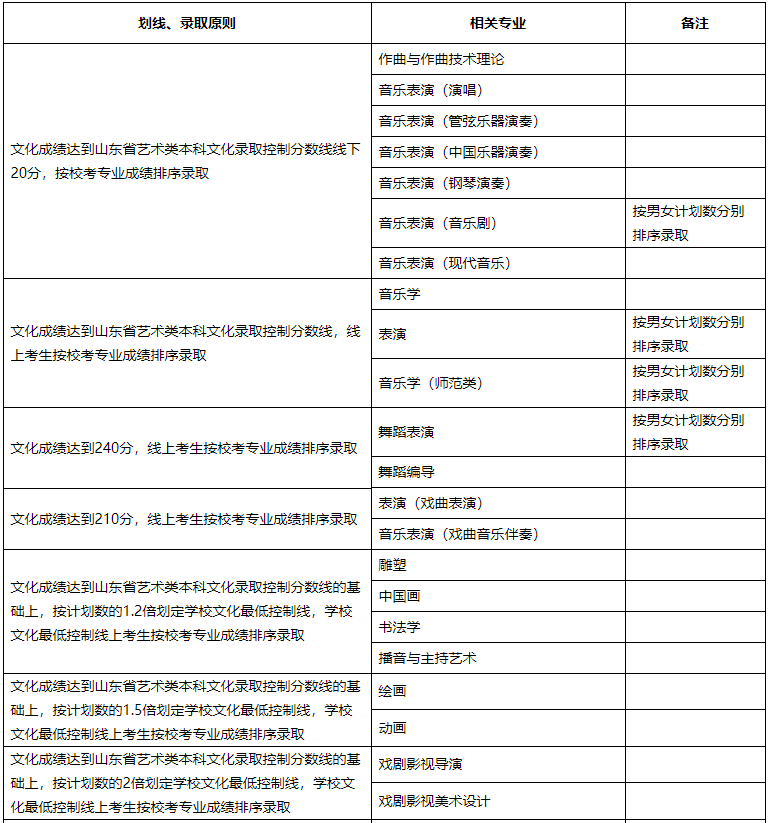 | 划线、录取原则 | 相关专业 | 备注 |
|---|---|---|
| 文化成绩达到山东省艺术类本科文化录取控制分数线线下20分，按校考专业成绩排序录取 | 作曲与作曲技术理论 | |
| | 音乐表演（演唱） | |
| | 音乐表演（管弦乐器演奏） | |
| | 音乐表演（中国乐器演奏） | |
| | 音乐表演（钢琴演奏） | |
| | 音乐表演（音乐剧） | 按男女计划数分别排序录取 |
| | 音乐表演（现代音乐） | |
| 文化成绩达到山东省艺术类本科文化录取控制分数线，线上考生按校考专业成绩排序录取 | 音乐学 | |
| | 表演 | 按男女计划数分别排序录取 |
| | 音乐学（师范类） | 按男女计划数分别排序录取 |
| 文化成绩达到240分，线上考生按校考专业成绩排序录取 | 舞蹈表演 | 按男女计划数分别排序录取 |
| | 舞蹈编导 | |
| 文化成绩达到210分，线上考生按校考专业成绩排序录取 | 表演（戏曲表演） | |
| | 音乐表演（戏曲音乐伴奏） | |
| 文化成绩达到山东省艺术类本科文化录取控制分数线的基础上，按计划数的1.2倍划定学校文化最低控制线，学校文化最低控制线上考生按校考专业成绩排序录取 | 雕塑 | |
| | 中国画 | |
| | 书法学 | |
| | 播音与主持艺术 | |
| 文化成绩达到山东省艺术类本科文化录取控制分数线的基础上，按计划数的1.5倍划定学校文化最低控制线，学校文化最低控制线上考生按校考专业成绩排序录取 | 绘画 | |
| | 动画 | |
| 文化成绩达到山东省艺术类本科文化录取控制分数线的基础上，按计划数的2倍划定学校文化最低控制线，学校文化最低控制线上考生按校考专业成绩排序录取 | 戏剧影视导演 | |
| | 戏剧影视美术设计 | |